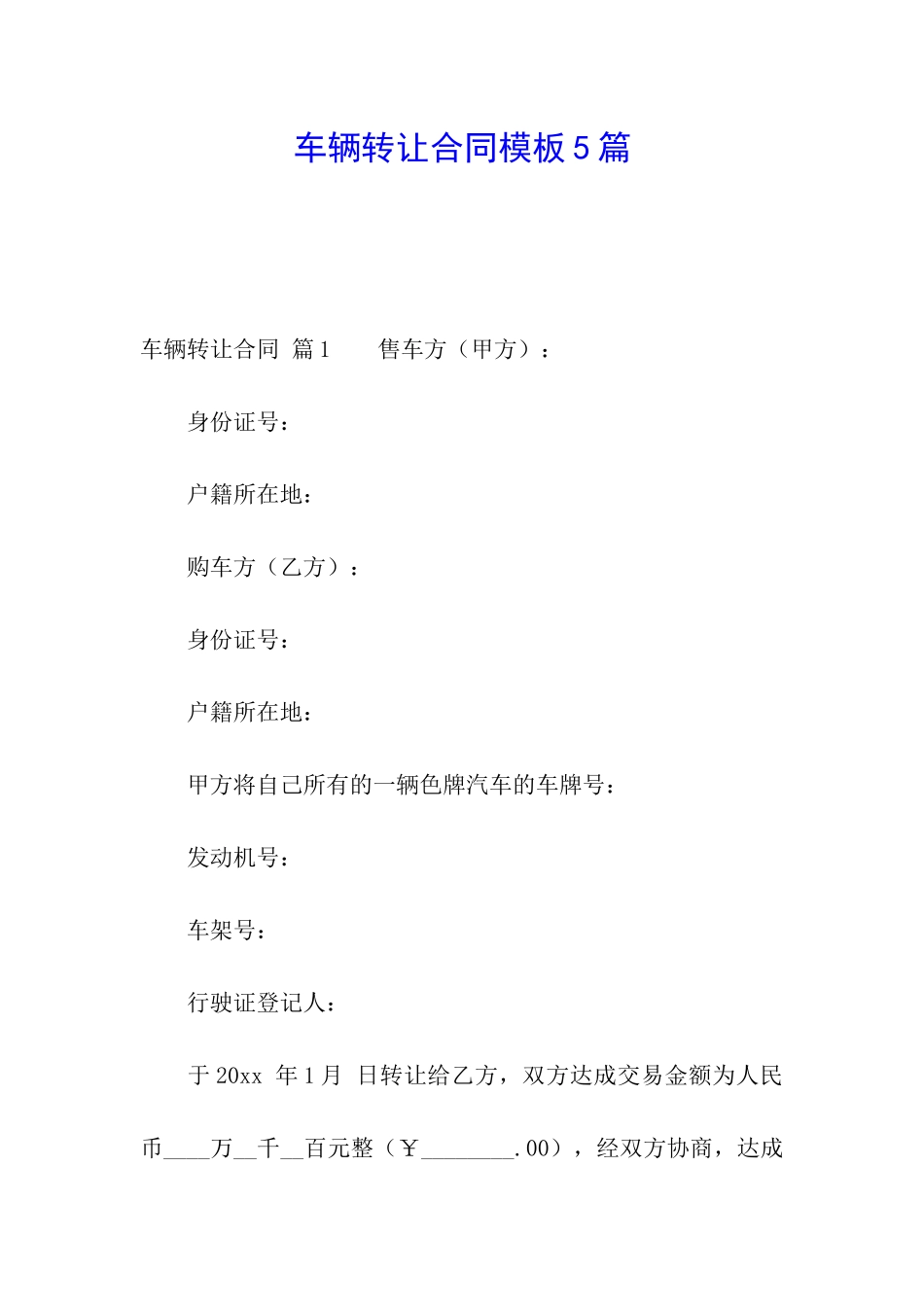 车辆转让合同模板5篇

车辆转让合同 篇1　　售车方（甲方）：

身份证号：

户籍所在地：

购车方（乙方）：

身份证号：

户籍所在地：

甲方将自己所有的一辆色牌汽车的车牌号：

发动机号：

车架号：

行驶证登记人：

于20xx 年1月 日转让给乙方，双方达成交易金额为人民币____万__千__百元整（￥________.00），经双方协商，达成